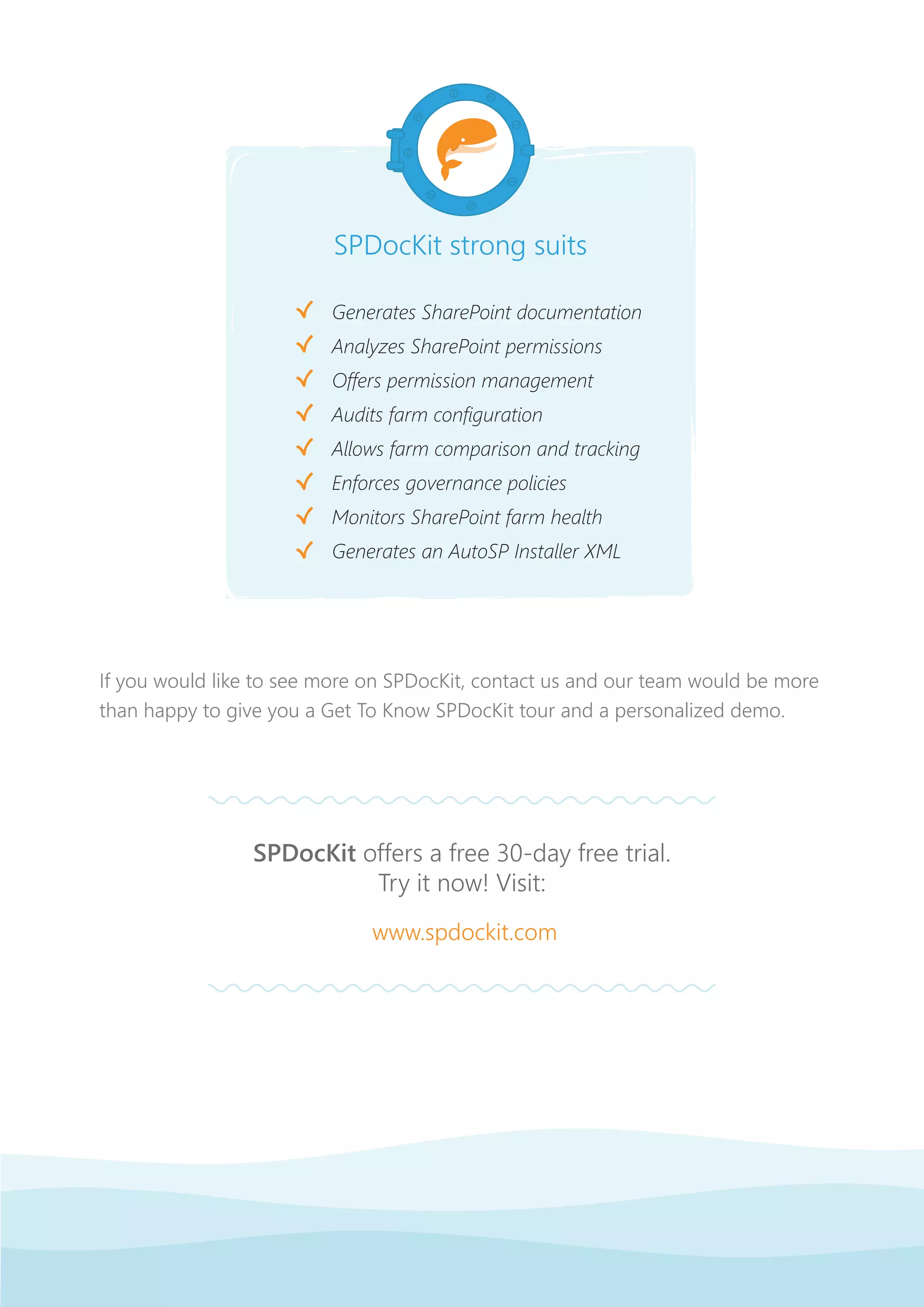 SPDocKit strong suits

Generates SharePoint documentation
Analyzes SharePoint permissions
Offers permission management
Audits farm configuration
Allows farm comparison and tracking
Enforces governance policies
Monitors SharePoint farm health
Generates an AutoSP Installer XML

If you would like to see more on SPDocKit, contact us and our team would be more than happy to give you a Get To Know SPDocKit tour and a personalized demo.

SPDocKit offers a free 30-day free trial.
Try it now! Visit:

www.spdockit.com